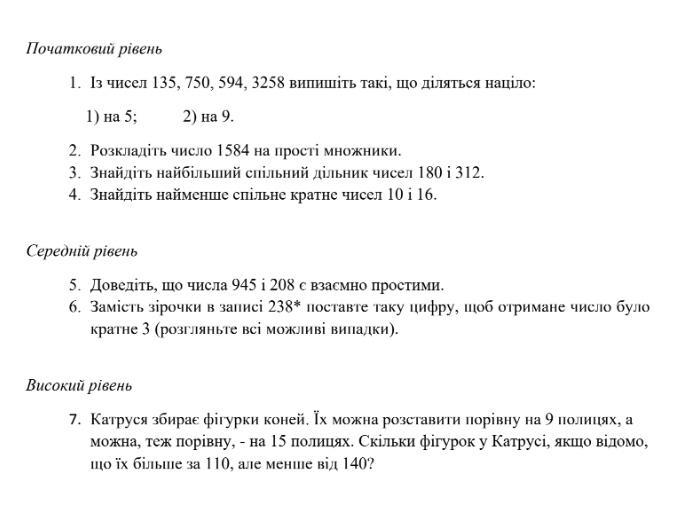 Початковий рівень

1. Із чисел 135, 750, 594, 3258 випишіть такі, що діляться націло:

1) на 5; 2) на 9.

2. Розкладіть число 1584 на прості множники.
3. Знайдіть найбільший спільний дільник чисел 180 і 312.
4. Знайдіть найменше спільне кратне чисел 10 і 16.

Середній рівень

5. Доведіть, що числа 945 і 208 є взаємно простими.
6. Замість зірочки в записі 238* поставте таку цифру, щоб отримане число було кратне 3 (розгляньте всі можливі випадки).

Високий рівень

7. Катруся збирає фігурки коней. Їх можна розставити порівну на 9 полицях, а можна, теж порівну, - на 15 полицях. Скільки фігурок у Катрусі, якщо відомо, що їх більше за 110, але менше від 140?